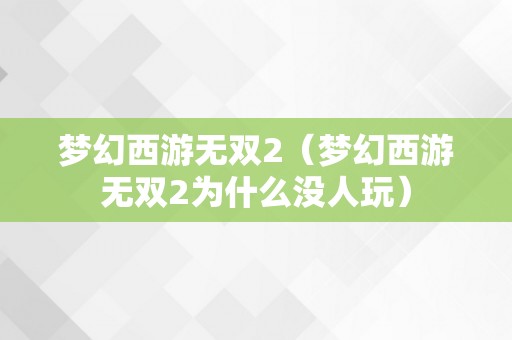 梦幻西游无双2（梦幻西游无双2为什么没人玩）